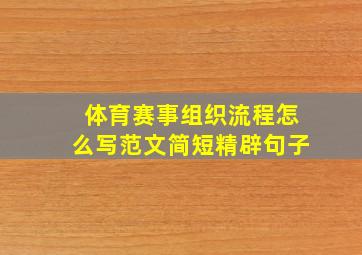 体育赛事组织流程怎么写范文简短精辟句子